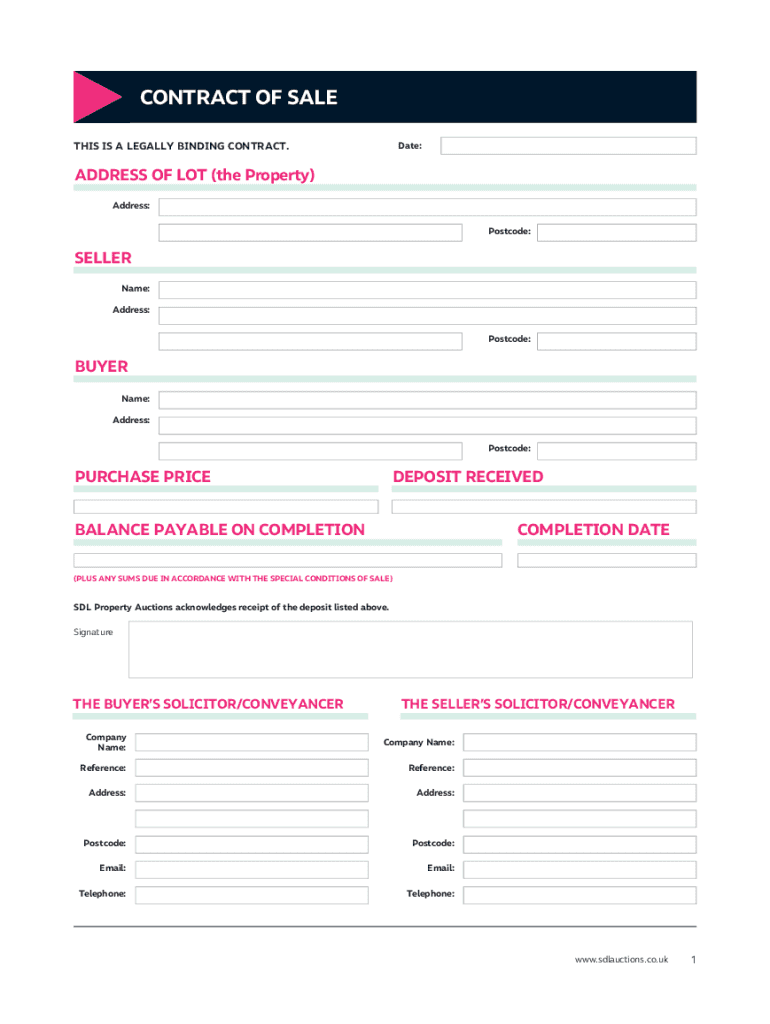 CONTRACT OF SALE

THIS IS A LEGALLY BINDING CONTRACT.

Date:

ADDRESS OF LOT (the Property)

Address:

Postcode:

SELLER

Name:

Address:

Postcode:

BUYER

Name:

Address:

Postcode:

PURCHASE PRICE

DEPOSIT RECEIVED

BALANCE PAYABLE ON COMPLETION

COMPLETION DATE

(PLUS ANY SUMS DUE IN ACCORDANCE WITH THE SPECIAL CONDITIONS OF SALE)

SDL Property Auctions acknowledges receipt of the deposit listed above.

Signature

THE BUYER'S SOLICITOR/CONVEYANCER

Company Name:

Reference:

Address:

Postcode:

Email:

Telephone:

THE SELLER'S SOLICITOR/CONVEYANCER

Company Name:

Reference:

Address:

Postcode:

Email:

Telephone:

www.sdlauctions.co.uk

1